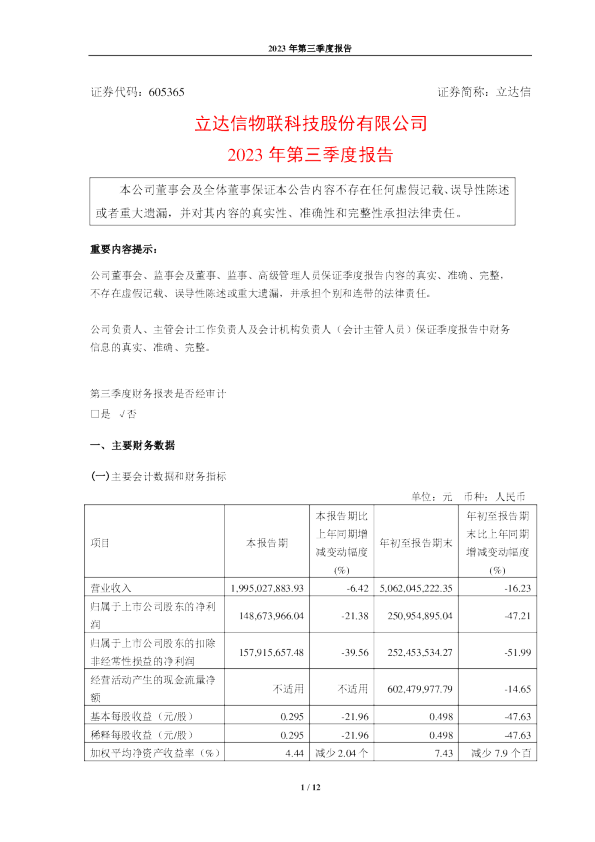 2023 年第三季度报告

证券代码：605365　　证券简称：立达信

立达信物联科技股份有限公司
2023 年第三季度报告

本公司董事会及全体董事保证本公告内容不存在任何虚假记载、误导性陈述或者重大遗漏，并对其内容的真实性、准确性和完整性承担法律责任。

重要内容提示：

公司董事会、监事会及董事、监事、高级管理人员保证季度报告内容的真实、准确、完整，不存在虚假记载、误导性陈述或重大遗漏，并承担个别和连带的法律责任。

公司负责人、主管会计工作负责人及会计机构负责人（会计主管人员）保证季度报告中财务信息的真实、准确、完整。

第三季度财务报表是否经审计
□是 √否

一、主要财务数据

(一)主要会计数据和财务指标

单位：元　币种：人民币

| 项目 | 本报告期 | 本报告期比上年同期增减变动幅度(%) | 年初至报告期末 | 年初至报告期末比上年同期增减变动幅度(%) |
|---|---|---|---|---|
| 营业收入 | 1,995,027,883.93 | -6.42 | 5,062,045,222.35 | -16.23 |
| 归属于上市公司股东的净利润 | 148,673,966.04 | -21.38 | 250,954,895.04 | -47.21 |
| 归属于上市公司股东的扣除非经常性损益的净利润 | 157,915,657.48 | -39.56 | 252,453,534.27 | -51.99 |
| 经营活动产生的现金流量净额 | 不适用 | 不适用 | 602,479,977.79 | -14.65 |
| 基本每股收益（元/股） | 0.295 | -21.96 | 0.498 | -47.63 |
| 稀释每股收益（元/股） | 0.295 | -21.96 | 0.498 | -47.63 |
| 加权平均净资产收益率（%） | 4.44 | 减少 2.04 个 | 7.43 | 减少 7.9 个百 |

1 / 12